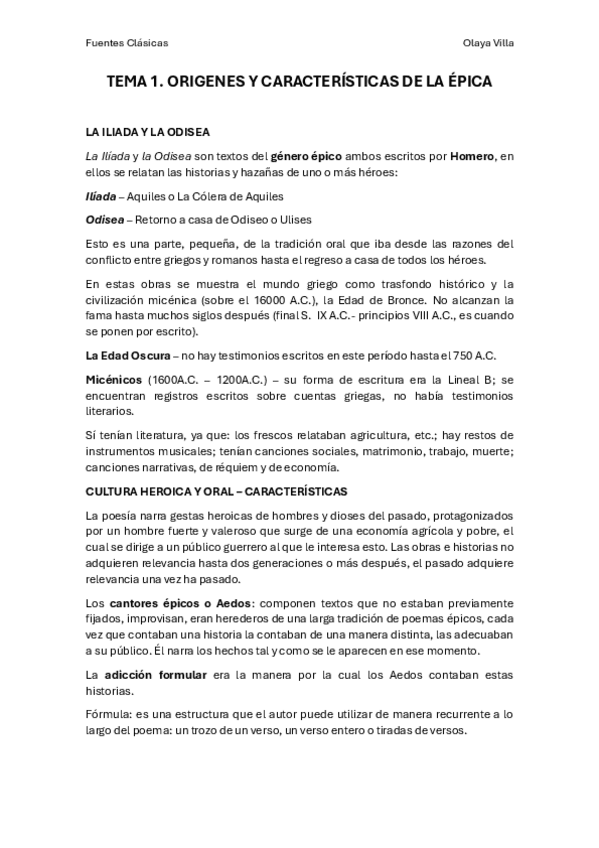 Fuentes Clásicas

Olaya Villa

TEMA 1. ORIGENES Y CARACTERÍSTICAS DE LA ÉPICA

LA ILIADA Y LA ODISEA

La Ilíada y la Odisea son textos del género épico ambos escritos por Homero, en ellos se relatan las historias y hazañas de uno o más héroes:

Ilíada – Aquiles o La Cólera de Aquiles

Odisea – Retorno a casa de Odiseo o Ulises

Esto es una parte, pequeña, de la tradición oral que iba desde las razones del conflicto entre griegos y romanos hasta el regreso a casa de todos los héroes.

En estas obras se muestra el mundo griego como trasfondo histórico y la civilización micénica (sobre el 16000 A.C.), la Edad de Bronce. No alcanzan la fama hasta muchos siglos después (final S. IX A.C.- principios VIII A.C., es cuando se ponen por escrito).

La Edad Oscura – no hay testimonios escritos en este período hasta el 750 A.C.

Micénicos (1600A.C. – 1200A.C.) – su forma de escritura era la Lineal B; se encuentran registros escritos sobre cuentas griegas, no había testimonios literarios.

Sí tenían literatura, ya que: los frescos relataban agricultura, etc.; hay restos de instrumentos musicales; tenían canciones sociales, matrimonio, trabajo, muerte; canciones narrativas, de réquiem y de economía.

CULTURA HEROICA Y ORAL – CARACTERÍSTICAS

La poesía narra gestas heroicas de hombres y dioses del pasado, protagonizados por un hombre fuerte y valeroso que surge de una economía agrícola y pobre, el cual se dirige a un público guerrero al que le interesa esto. Las obras e historias no adquieren relevancia hasta dos generaciones o más después, el pasado adquiere relevancia una vez ha pasado.

Los cantores épicos o Aedos: componen textos que no estaban previamente fijados, improvisan, eran herederos de una larga tradición de poemas épicos, cada vez que contaban una historia la contaban de una manera distinta, las adecuaban a su público. Él narra los hechos tal y como se le aparecen en ese momento.

La adicción formular era la manera por la cual los Aedos contaban estas historias.

Fórmula: es una estructura que el autor puede utilizar de manera recurrente a lo largo del poema: un trozo de un verso, un verso entero o tiradas de versos.